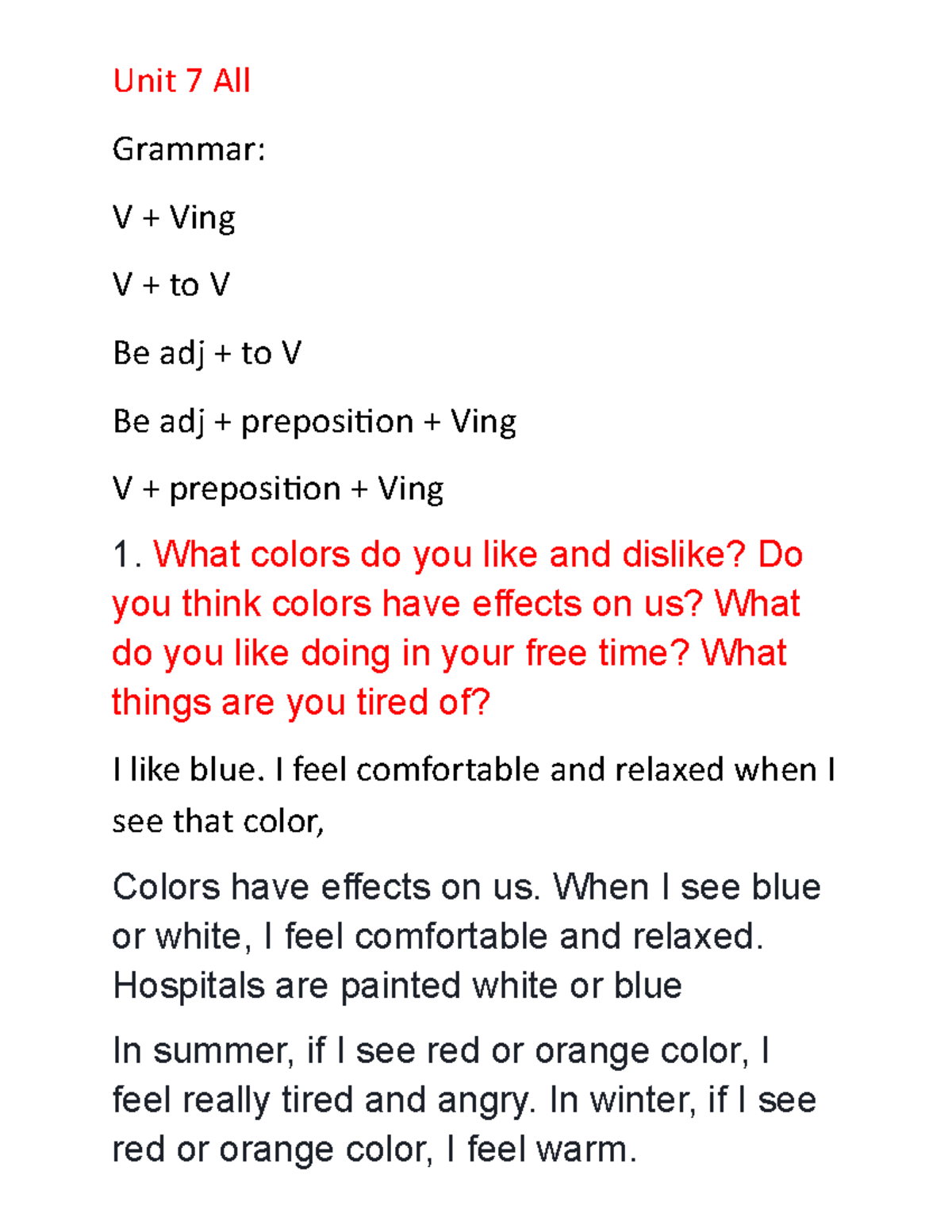 Unit 7 All

Grammar:

V + Ving

V + to V

Be adj + to V

Be adj + preposition + Ving

V + preposition + Ving

1. What colors do you like and dislike? Do you think colors have effects on us? What do you like doing in your free time? What things are you tired of?

I like blue. I feel comfortable and relaxed when I see that color,

Colors have effects on us. When I see blue or white, I feel comfortable and relaxed. Hospitals are painted white or blue

In summer, if I see red or orange color, I feel really tired and angry. In winter, if I see red or orange color, I feel warm.